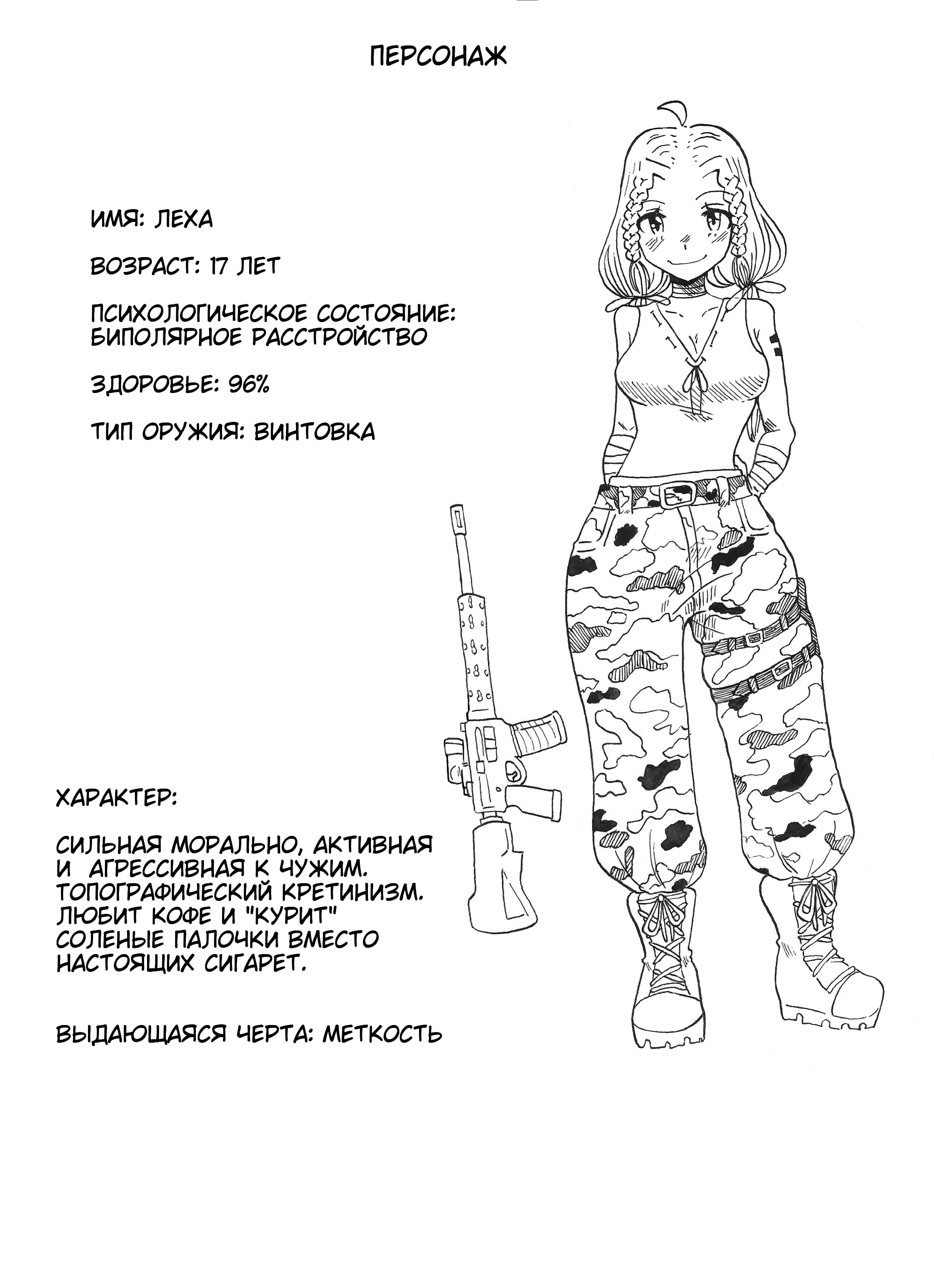 ПЕРСОНАЖ

ИМЯ: ЛЕХА

ВОЗРАСТ: 17 ЛЕТ

ПСИХОЛОГИЧЕСКОЕ СОСТОЯНИЕ: БИПОЛЯРНОЕ РАССТРОЙСТВО

ЗДОРОВЬЕ: 96%

ТИП ОРУЖИЯ: ВИНТОВКА

ХАРАКТЕР:

СИЛЬНАЯ МОРАЛЬНО, АКТИВНАЯ И АГРЕССИВНАЯ К ЧУЖИМ. ТОПОГРАФИЧЕСКИЙ КРЕТИНИЗМ. ЛЮБИТ КОФЕ И "КУРИТ" СОЛЕНЫЕ ПАЛОЧКИ ВМЕСТО НАСТОЯЩИХ СИГАРЕТ.

ВЫДАЮЩАЯСЯ ЧЕРТА: МЕТКОСТЬ